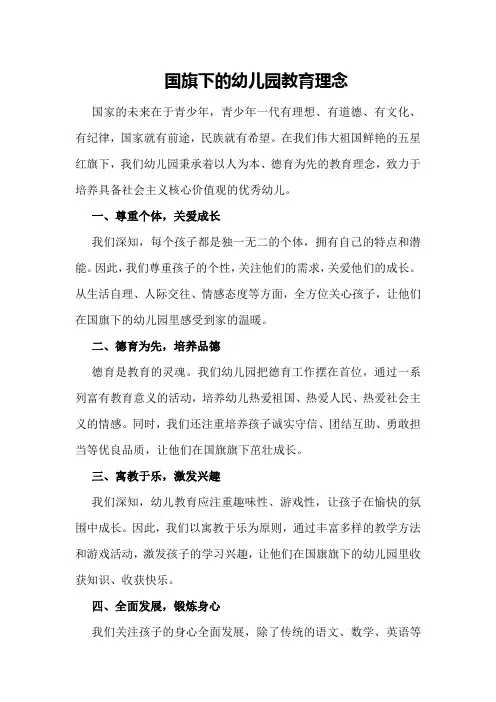 国旗下的幼儿园教育理念

国家的未来在于青少年，青少年一代有理想、有道德、有文化、有纪律，国家就有前途，民族就有希望。在我们伟大祖国鲜艳的五星红旗下，我们幼儿园秉承着以人为本、德育为先的教育理念，致力于培养具备社会主义核心价值观的优秀幼儿。

一、尊重个体，关爱成长

我们深知，每个孩子都是独一无二的个体，拥有自己的特点和潜能。因此，我们尊重孩子的个性，关注他们的需求，关爱他们的成长。从生活自理、人际交往、情感态度等方面，全方位关心孩子，让他们在国旗下的幼儿园里感受到家的温暖。

二、德育为先，培养品德

德育是教育的灵魂。我们幼儿园把德育工作摆在首位，通过一系列富有教育意义的活动，培养幼儿热爱祖国、热爱人民、热爱社会主义的情感。同时，我们还注重培养孩子诚实守信、团结互助、勇敢担当等优良品质，让他们在国旗旗下茁壮成长。

三、寓教于乐，激发兴趣

我们深知，幼儿教育应注重趣味性、游戏性，让孩子在愉快的氛围中成长。因此，我们以寓教于乐为原则，通过丰富多样的教学方法和游戏活动，激发孩子的学习兴趣，让他们在国旗旗下的幼儿园里收获知识、收获快乐。

四、全面发展，锻炼身心

我们关注孩子的身心全面发展，除了传统的语文、数学、英语等